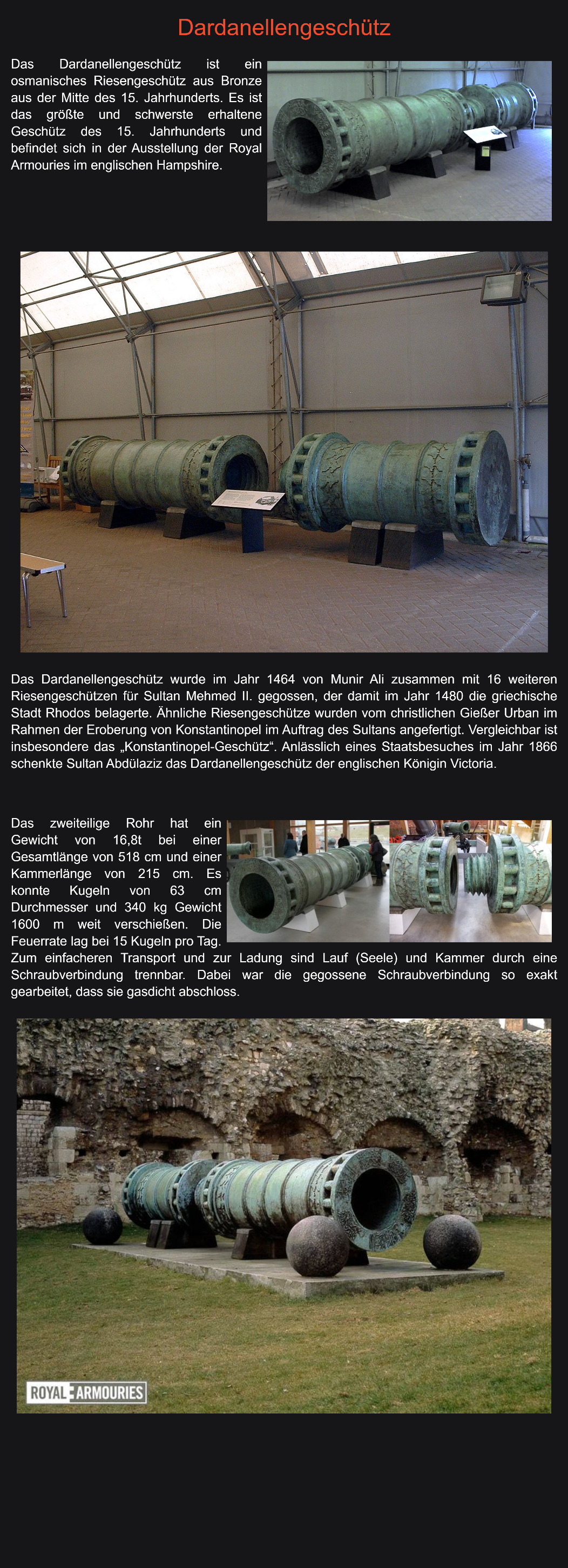 Dardanellengeschütz

Das Dardanellengeschütz ist ein osmanisches Riesengeschütz aus Bronze aus der Mitte des 15. Jahrhunderts. Es ist das größte und schwerste erhaltene Geschütz des 15. Jahrhunderts und befindet sich in der Ausstellung der Royal Armouries im englischen Hampshire.

Das Dardanellengeschütz wurde im Jahr 1464 von Munir Ali zusammen mit 16 weiteren Riesengeschützen für Sultan Mehmed II. gegossen, der damit im Jahr 1480 die griechische Stadt Rhodos belagerte. Ähnliche Riesengeschütze wurden vom christlichen Gießer Urban im Rahmen der Eroberung von Konstantinopel im Auftrag des Sultans angefertigt. Vergleichbar ist insbesondere das „Konstantinopel-Geschütz“. Anlässlich eines Staatsbesuches im Jahr 1866 schenkte Sultan Abdülaziz das Dardanellengeschütz der englischen Königin Victoria.

Das zweiteilige Rohr hat ein Gewicht von 16,8t bei einer Gesamtlänge von 518 cm und einer Kammerlänge von 215 cm. Es konnte Kugeln von 63 cm Durchmesser und 340 kg Gewicht 1600 m weit verschießen. Die Feuerrate lag bei 15 Kugeln pro Tag. Zum einfacheren Transport und zur Ladung sind Lauf (Seele) und Kammer durch eine Schraubverbindung trennbar. Dabei war die gegossene Schraubverbindung so exakt gearbeitet, dass sie gasdicht abschloss.

ROYAL ARMOURIES